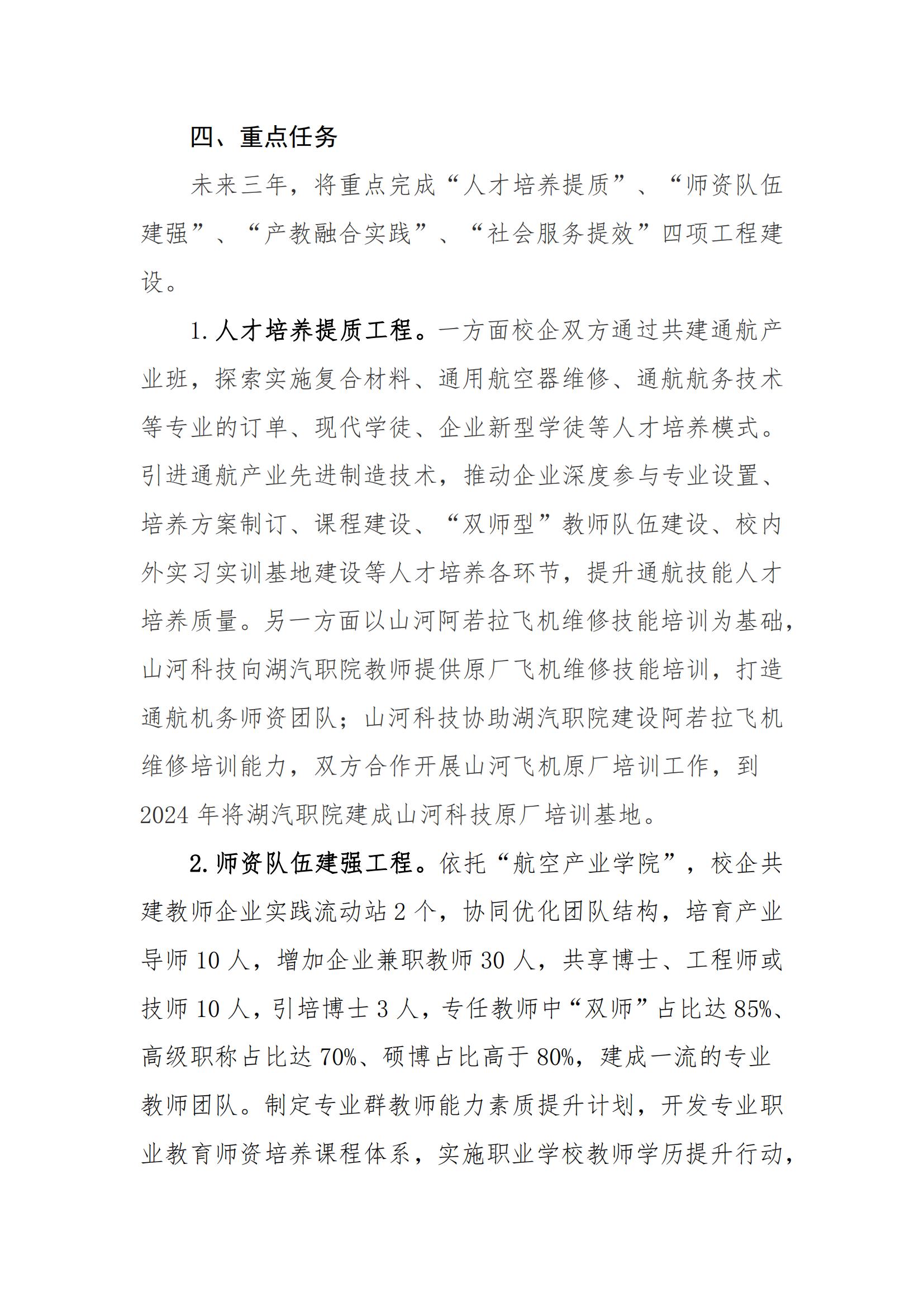 四、重点任务

未来三年，将重点完成“人才培养提质”、“师资队伍建强”、“产教融合实践”、“社会服务提效”四项工程建设。

1.人才培养提质工程。一方面校企双方通过共建通航产业班，探索实施复合材料、通用航空器维修、通航航务技术等专业的订单、现代学徒、企业新型学徒等人才培养模式。引进通航产业先进制造技术，推动企业深度参与专业设置、培养方案制订、课程建设、“双师型”教师队伍建设、校内外实习实训基地建设等人才培养各环节，提升通航技能人才培养质量。另一方面以山河阿若拉飞机维修技能培训为基础，山河科技向湖汽职院教师提供原厂飞机维修技能培训，打造通航机务师资团队；山河科技协助湖汽职院建设阿若拉飞机维修培训能力，双方合作开展山河飞机原厂培训工作，到2024年将湖汽职院建成山河科技原厂培训基地。

2.师资队伍建强工程。依托“航空产业学院”，校企共建教师企业实践流动站2个，协同优化团队结构，培育产业导师10人，增加企业兼职教师30人，共享博士、工程师或技师10人，引培博士3人，专任教师中“双师”占比达85%、高级职称占比达70%、硕博占比高于80%，建成一流的专业教师团队。制定专业群教师能力素质提升计划，开发专业职业教育师资培养课程体系，实施职业学校教师学历提升行动，